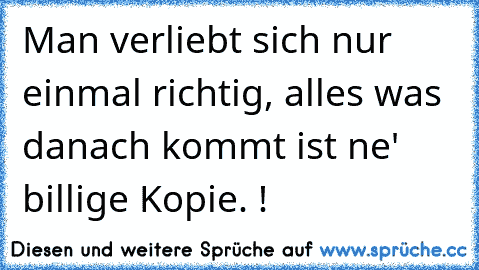 Man verliebt sich nur einmal richtig, alles was danach kommt ist ne' billige Kopie. !

Diesen und weitere Sprüche auf www.sprüche.cc